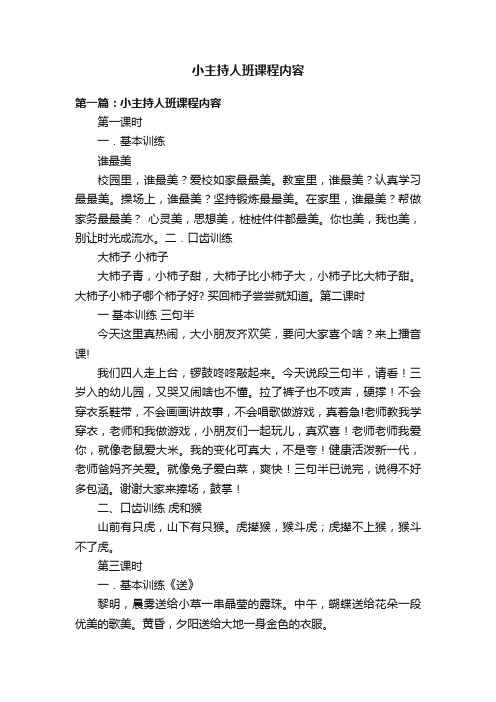 小主持人班课程内容

第一篇：小主持人班课程内容

第一课时

一．基本训练

谁最美

校园里，谁最美？爱校如家最最美。教室里，谁最美？认真学习最最美。操场上，谁最美？坚持锻炼最最美。在家里，谁最美？帮做家务最最美？ 心灵美，思想美，桩桩件件都最美。你也美，我也美，别让时光成流水。二．口齿训练

大柿子 小柿子

大柿子青，小柿子甜，大柿子比小柿子大，小柿子比大柿子甜。大柿子小柿子哪个柿子好? 买回柿子尝尝就知道。第二课时

一 基本训练 三句半

今天这里真热闹，大小朋友齐欢笑，要问大家喜个啥？来上播音课!

我们四人走上台，锣鼓咚咚敲起来。今天说段三句半，请看！三岁入的幼儿园，又哭又闹啥也不懂。拉了裤子也不吱声，硬撑！不会穿衣系鞋带，不会画画讲故事，不会唱歌做游戏，真着急!老师教我学穿衣，老师和我做游戏，小朋友们一起玩儿，真欢喜！老师老师我爱你，就像老鼠爱大米。我的变化可真大，不是夸！健康活泼新一代，老师爸妈齐关爱。就像兔子爱白菜，爽快！三句半已说完，说得不好多包涵。谢谢大家来捧场，鼓掌！

二、口齿训练 虎和猴

山前有只虎，山下有只猴。虎撵猴，猴斗虎；虎撵不上猴，猴斗不了虎。

第三课时

一．基本训练《送》

黎明，晨雾送给小草一串晶莹的露珠。中午，蝴蝶送给花朵一段优美的歌美。黄昏，夕阳送给大地一身金色的衣服。